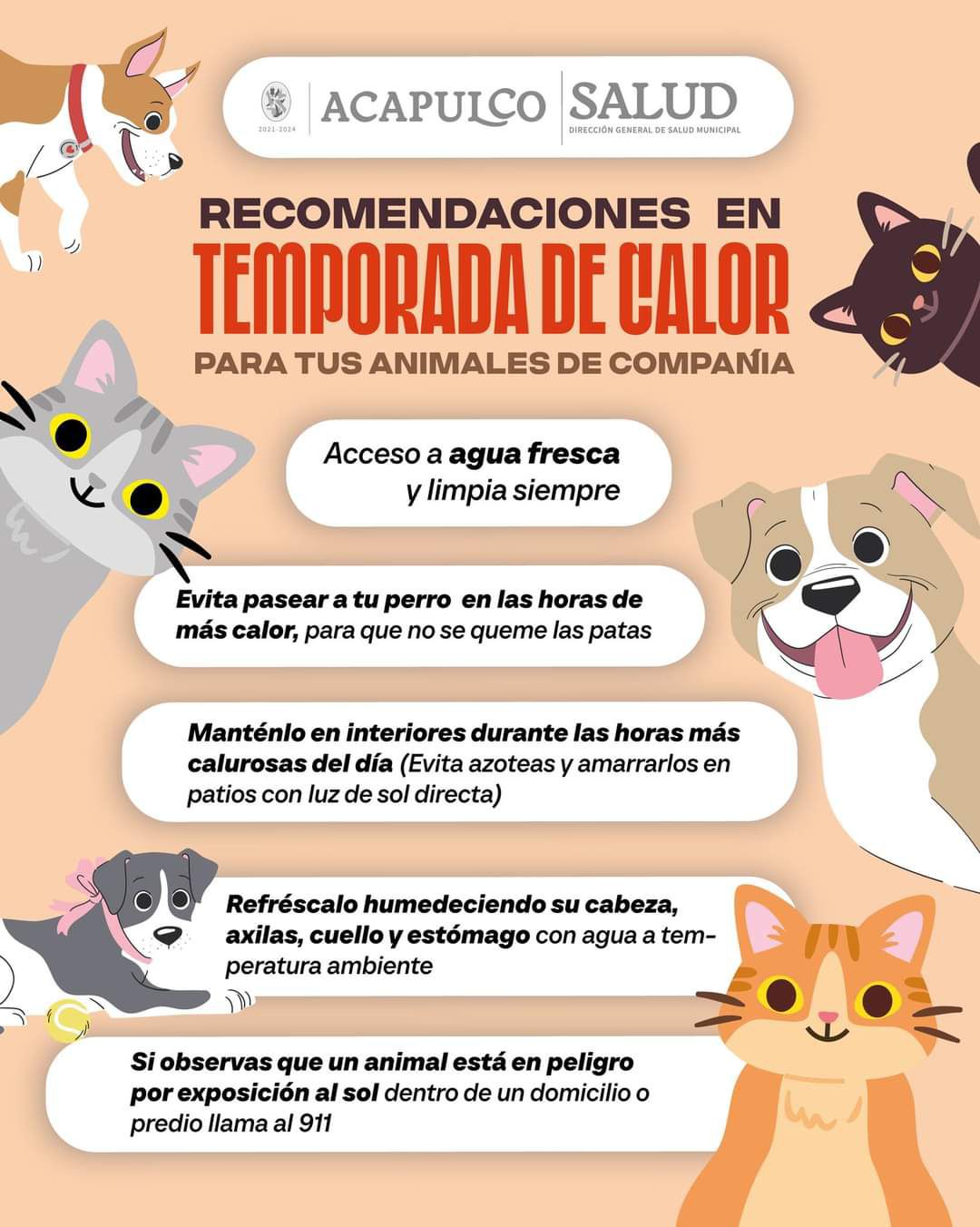 2021-2024

ACAPULCO

SALUD
DIRECCIÓN GENERAL DE SALUD MUNICIPAL

RECOMENDACIONES EN
TEMPORADA DE CALOR
PARA TUS ANIMALES DE COMPANÍA

Acceso a agua fresca y limpia siempre

Evita pasear a tu perro en las horas de más calor, para que no se queme las patas

Manténlo en interiores durante las horas más calurosas del día (Evita azoteas y amarrarlos en patios con luz de sol directa)

Refréscalo humedeciendo su cabeza, axilas, cuello y estómago con agua a temperatura ambiente

Si observas que un animal está en peligro por exposición al sol dentro de un domicilio o predio llama al 911